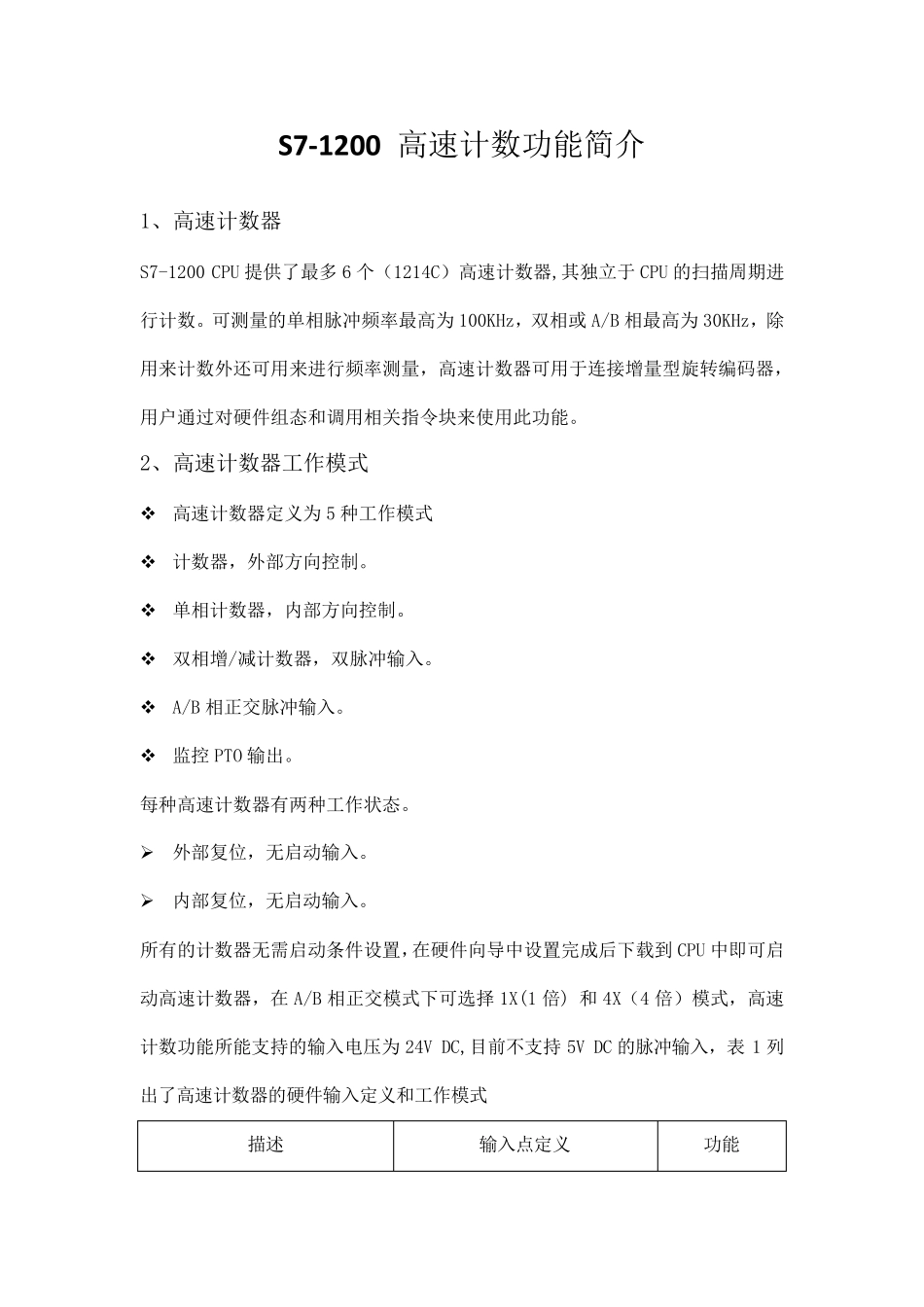 S7-1200 高速计数功能简介

1、高速计数器

S7-1200 CPU 提供了最多 6 个（1214C）高速计数器,其独立于 CPU 的扫描周期进行计数。可测量的单相脉冲频率最高为 100KHz，双相或 A/B 相最高为 30KHz，除用来计数外还可用来进行频率测量，高速计数器可用于连接增量型旋转编码器，用户通过对硬件组态和调用相关指令块来使用此功能。

2、高速计数器工作模式

❖ 高速计数器定义为 5 种工作模式

❖ 计数器，外部方向控制。

❖ 单相计数器，内部方向控制。

❖ 双相增/减计数器，双脉冲输入。

❖ A/B 相正交脉冲输入。

❖ 监控 PTO 输出。

每种高速计数器有两种工作状态。

➢ 外部复位，无启动输入。

➢ 内部复位，无启动输入。

所有的计数器无需启动条件设置，在硬件向导中设置完成后下载到 CPU 中即可启动高速计数器，在 A/B 相正交模式下可选择 1X(1 倍) 和 4X（4 倍）模式，高速计数功能所能支持的输入电压为 24V DC,目前不支持 5V DC 的脉冲输入，表 1 列出了高速计数器的硬件输入定义和工作模式

| 描述 | 输入点定义 | 功能 |
|---|---|---|